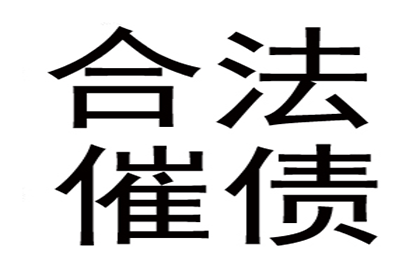 合法
催债